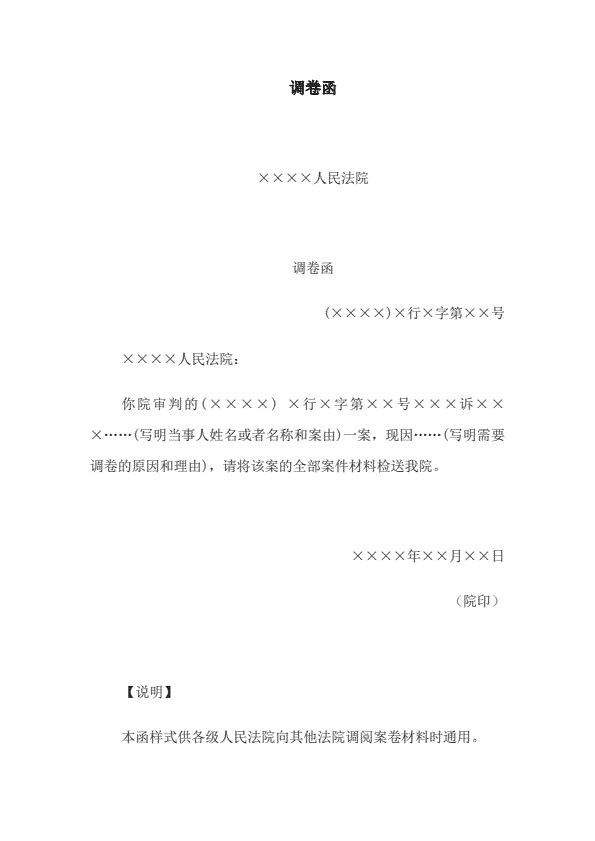 调卷函

××××人民法院

调卷函

（××××）×行×字第××号

××××人民法院：

你院审判的（××××） ×行×字第××号×××诉×××……(写明当事人姓名或者名称和案由)一案，现因……(写明需要调卷的原因和理由)，请将该案的全部案件材料检送我院。

××××年××月××日

（院印）

【说明】

本函样式供各级人民法院向其他法院调阅案卷材料时通用。